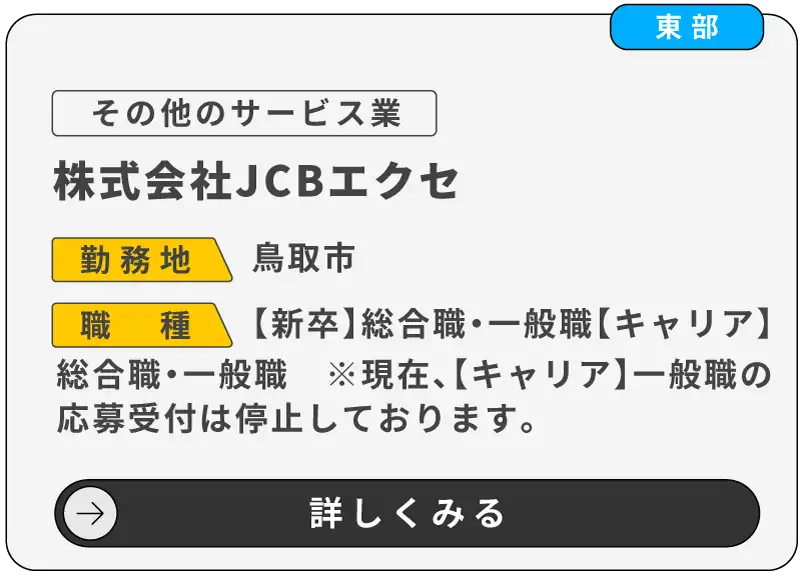 東部

その他のサービス業

株式会社JCBエクセ

勤務地 鳥取市

職　種 【新卒】総合職・一般職【キャリア】総合職・一般職　※現在、【キャリア】一般職の応募受付は停止しております。

詳しくみる